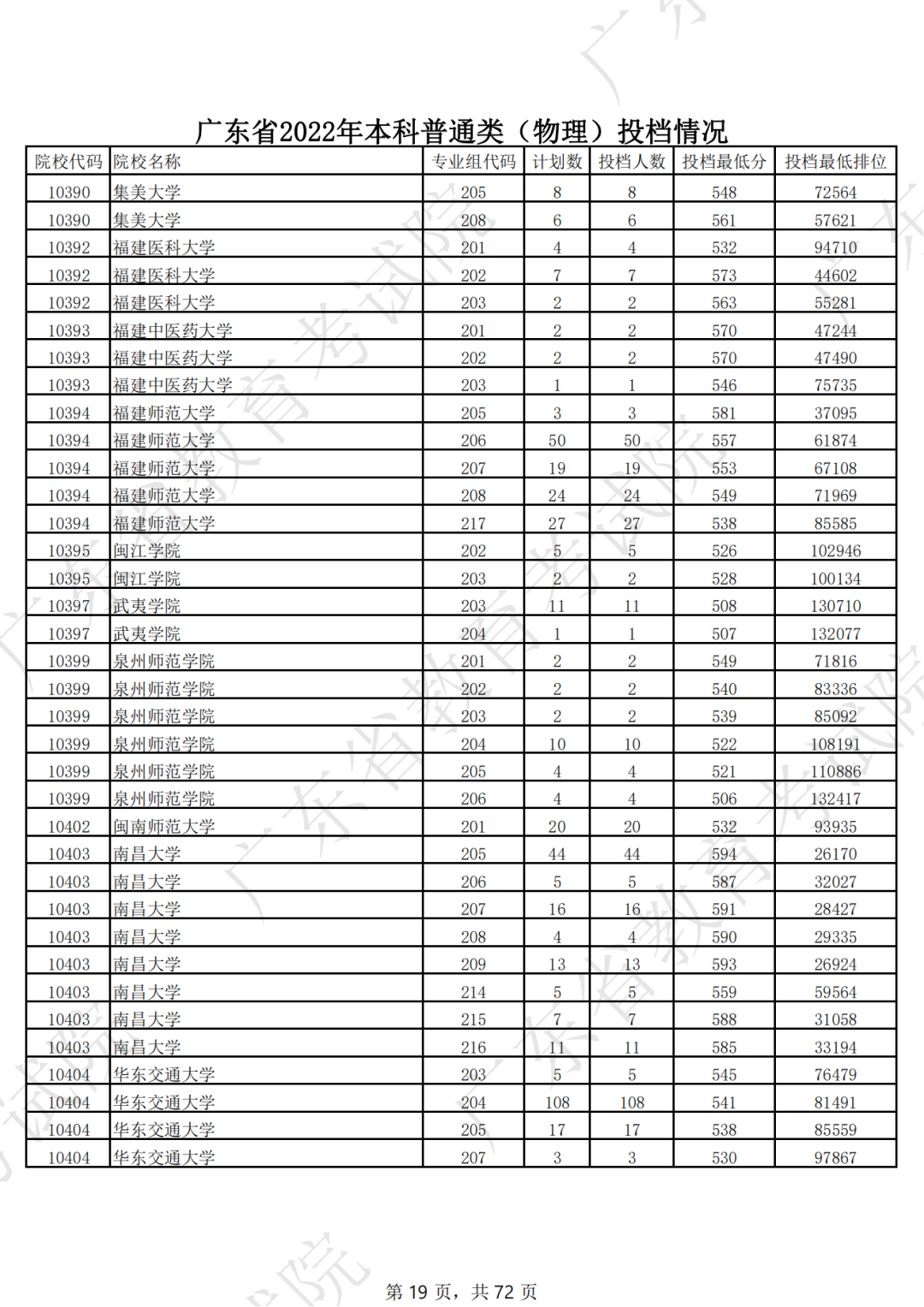 广东省2022年本科普通类（物理）投档情况

| 院校代码 | 院校名称 | 专业组代码 | 计划数 | 投档人数 | 投档最低分 | 投档最低排位 |
|---|---|---|---|---|---|---|
| 10390 | 集美大学 | 205 | 8 | 8 | 548 | 72564 |
| 10390 | 集美大学 | 208 | 6 | 6 | 561 | 57621 |
| 10392 | 福建医科大学 | 201 | 4 | 4 | 532 | 94710 |
| 10392 | 福建医科大学 | 202 | 7 | 7 | 573 | 44602 |
| 10392 | 福建医科大学 | 203 | 2 | 2 | 563 | 55281 |
| 10393 | 福建中医药大学 | 201 | 2 | 2 | 570 | 47244 |
| 10393 | 福建中医药大学 | 202 | 2 | 2 | 570 | 47490 |
| 10393 | 福建中医药大学 | 203 | 1 | 1 | 546 | 75735 |
| 10394 | 福建师范大学 | 205 | 3 | 3 | 581 | 37095 |
| 10394 | 福建师范大学 | 206 | 50 | 50 | 557 | 61874 |
| 10394 | 福建师范大学 | 207 | 19 | 19 | 553 | 67108 |
| 10394 | 福建师范大学 | 208 | 24 | 24 | 549 | 71969 |
| 10394 | 福建师范大学 | 217 | 27 | 27 | 538 | 85585 |
| 10395 | 闽江学院 | 202 | 5 | 5 | 526 | 102946 |
| 10395 | 闽江学院 | 203 | 2 | 2 | 528 | 100134 |
| 10397 | 武夷学院 | 203 | 11 | 11 | 508 | 130710 |
| 10397 | 武夷学院 | 204 | 1 | 1 | 507 | 132077 |
| 10399 | 泉州师范学院 | 201 | 2 | 2 | 549 | 71816 |
| 10399 | 泉州师范学院 | 202 | 2 | 2 | 540 | 83336 |
| 10399 | 泉州师范学院 | 203 | 2 | 2 | 539 | 85092 |
| 10399 | 泉州师范学院 | 204 | 10 | 10 | 522 | 108191 |
| 10399 | 泉州师范学院 | 205 | 4 | 4 | 521 | 110886 |
| 10399 | 泉州师范学院 | 206 | 4 | 4 | 506 | 132417 |
| 10402 | 闽南师范大学 | 201 | 20 | 20 | 532 | 93935 |
| 10403 | 南昌大学 | 205 | 44 | 44 | 594 | 26170 |
| 10403 | 南昌大学 | 206 | 5 | 5 | 587 | 32027 |
| 10403 | 南昌大学 | 207 | 16 | 16 | 591 | 28427 |
| 10403 | 南昌大学 | 208 | 4 | 4 | 590 | 29335 |
| 10403 | 南昌大学 | 209 | 13 | 13 | 593 | 26924 |
| 10403 | 南昌大学 | 214 | 5 | 5 | 559 | 59564 |
| 10403 | 南昌大学 | 215 | 7 | 7 | 588 | 31058 |
| 10403 | 南昌大学 | 216 | 11 | 11 | 585 | 33194 |
| 10404 | 华东交通大学 | 203 | 5 | 5 | 545 | 76479 |
| 10404 | 华东交通大学 | 204 | 108 | 108 | 541 | 81491 |
| 10404 | 华东交通大学 | 205 | 17 | 17 | 538 | 85559 |
| 10404 | 华东交通大学 | 207 | 3 | 3 | 530 | 97867 |

第 19 页，共 72 页